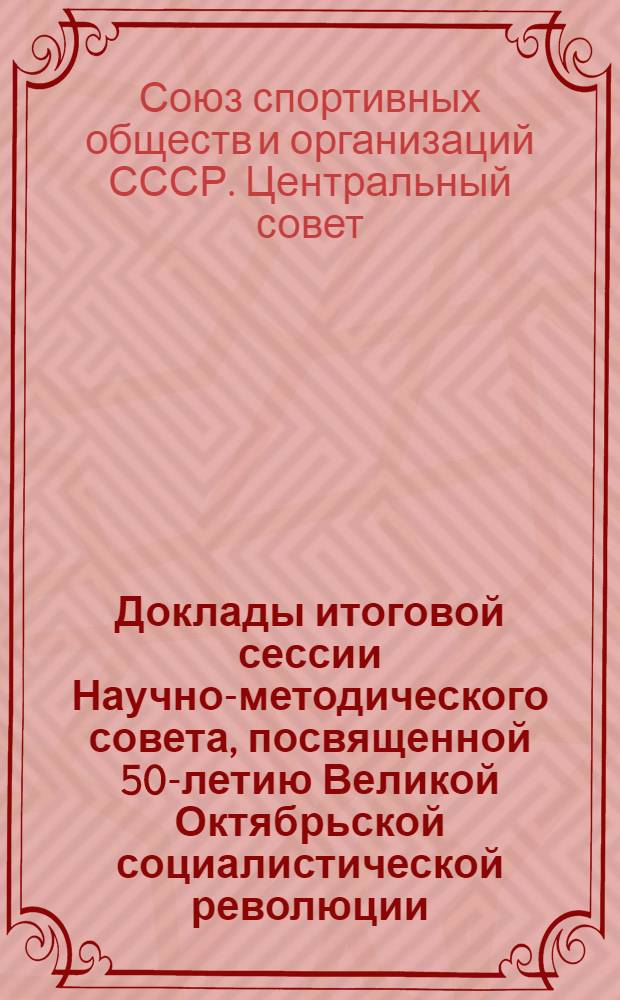 Союз спортивных обществ и организаций СССР. Центральный совет

Доклады итоговой сессии Научно-методического совета, посвященной 50-летию Великой Октябрьской социалистической революции